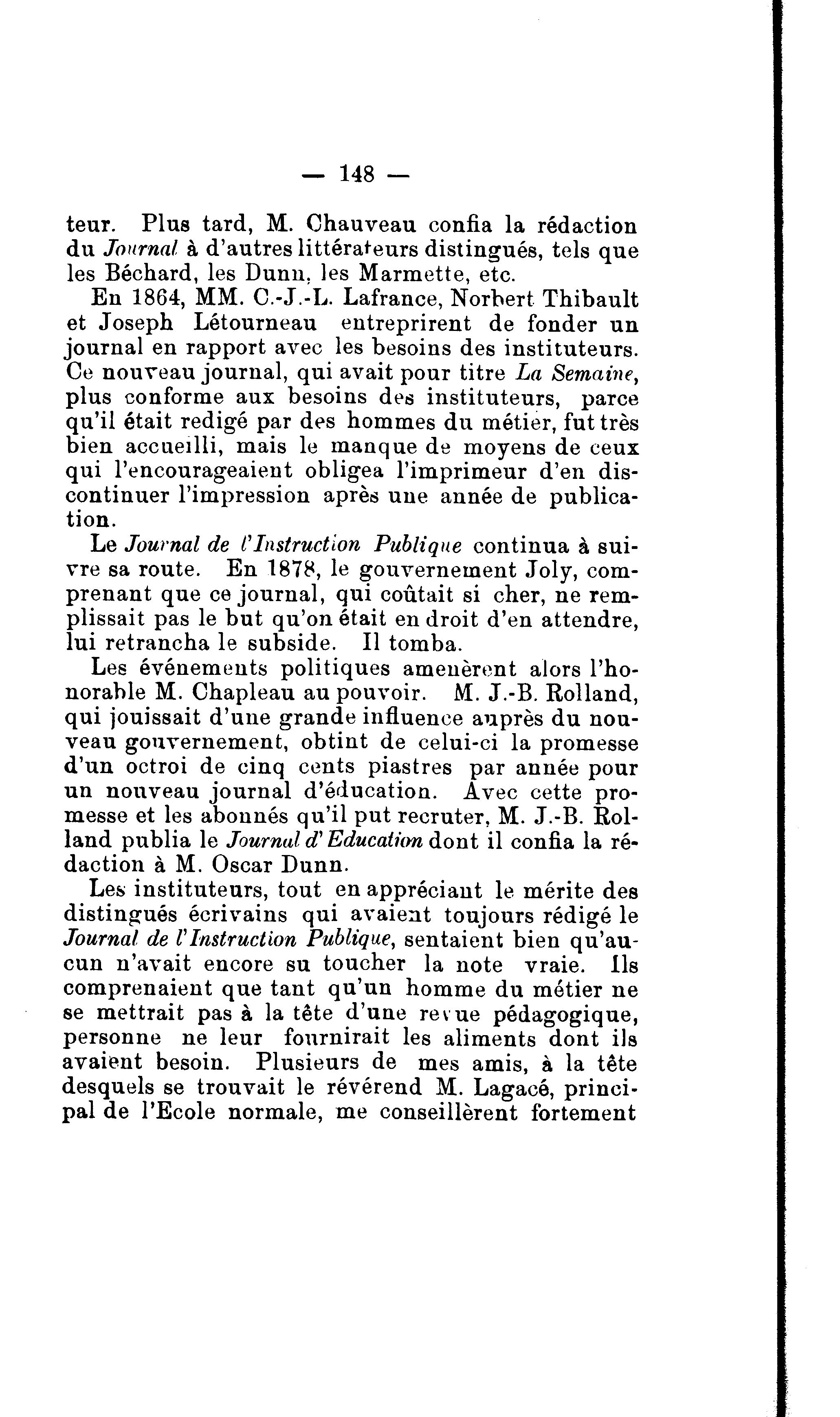 — 148 —

teur. Plus tard, M. Chauveau confia la rédaction du Journal à d'autres littérateurs distingués, tels que les Béchard, les Dunn, les Marmette, etc.

En 1864, MM. C.-J.-L. Lafrance, Norbert Thibault et Joseph Létourneau entreprirent de fonder un journal en rapport avec les besoins des instituteurs. Ce nouveau journal, qui avait pour titre La Semaine, plus conforme aux besoins des instituteurs, parce qu'il était redigé par des hommes du métier, fut très bien accueilli, mais le manque de moyens de ceux qui l'encourageaient obligea l'imprimeur d'en discontinuer l'impression après une année de publication.

Le Journal de l'Instruction Publique continua à suivre sa route. En 1878, le gouvernement Joly, comprenant que ce journal, qui coûtait si cher, ne remplissait pas le but qu'on était en droit d'en attendre, lui retrancha le subside. Il tomba.

Les événements politiques amenèrent alors l'honorable M. Chapleau au pouvoir. M. J.-B. Rolland, qui jouissait d'une grande influence auprès du nouveau gouvernement, obtint de celui-ci la promesse d'un octroi de cinq cents piastres par année pour un nouveau journal d'éducation. Avec cette promesse et les abonnés qu'il put recruter, M. J.-B. Rolland publia le Journal d'Education dont il confia la rédaction à M. Oscar Dunn.

Les instituteurs, tout en appréciant le mérite des distingués écrivains qui avaient toujours rédigé le Journal de l'Instruction Publique, sentaient bien qu'aucun n'avait encore su toucher la note vraie. Ils comprenaient que tant qu'un homme du métier ne se mettrait pas à la tête d'une revue pédagogique, personne ne leur fournirait les aliments dont ils avaient besoin. Plusieurs de mes amis, à la tête desquels se trouvait le révérend M. Lagacé, principal de l'Ecole normale, me conseillèrent fortement